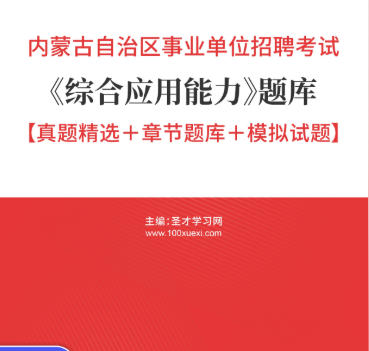 内蒙古自治区事业单位招聘考试

《综合应用能力》题库

【真题精选＋章节题库＋模拟试题】

主编:圣才学习网
www.100xuexi.com